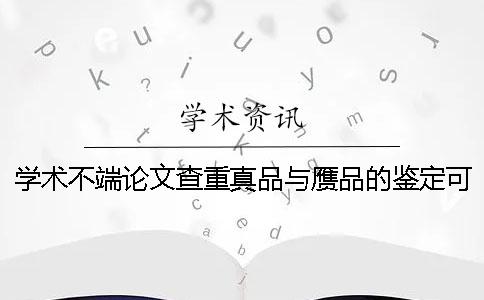 学术资讯

学术不端论文查重真品与赝品的鉴定可